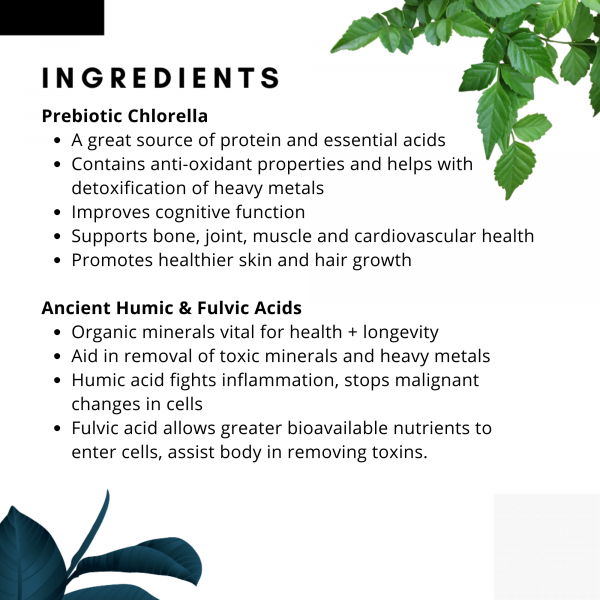 INGREDIENTS

Prebiotic Chlorella
• A great source of protein and essential acids
• Contains anti-oxidant properties and helps with detoxification of heavy metals
• Improves cognitive function
• Supports bone, joint, muscle and cardiovascular health
• Promotes healthier skin and hair growth

Ancient Humic & Fulvic Acids
• Organic minerals vital for health + longevity
• Aid in removal of toxic minerals and heavy metals
• Humic acid fights inflammation, stops malignant changes in cells
• Fulvic acid allows greater bioavailable nutrients to enter cells, assist body in removing toxins.